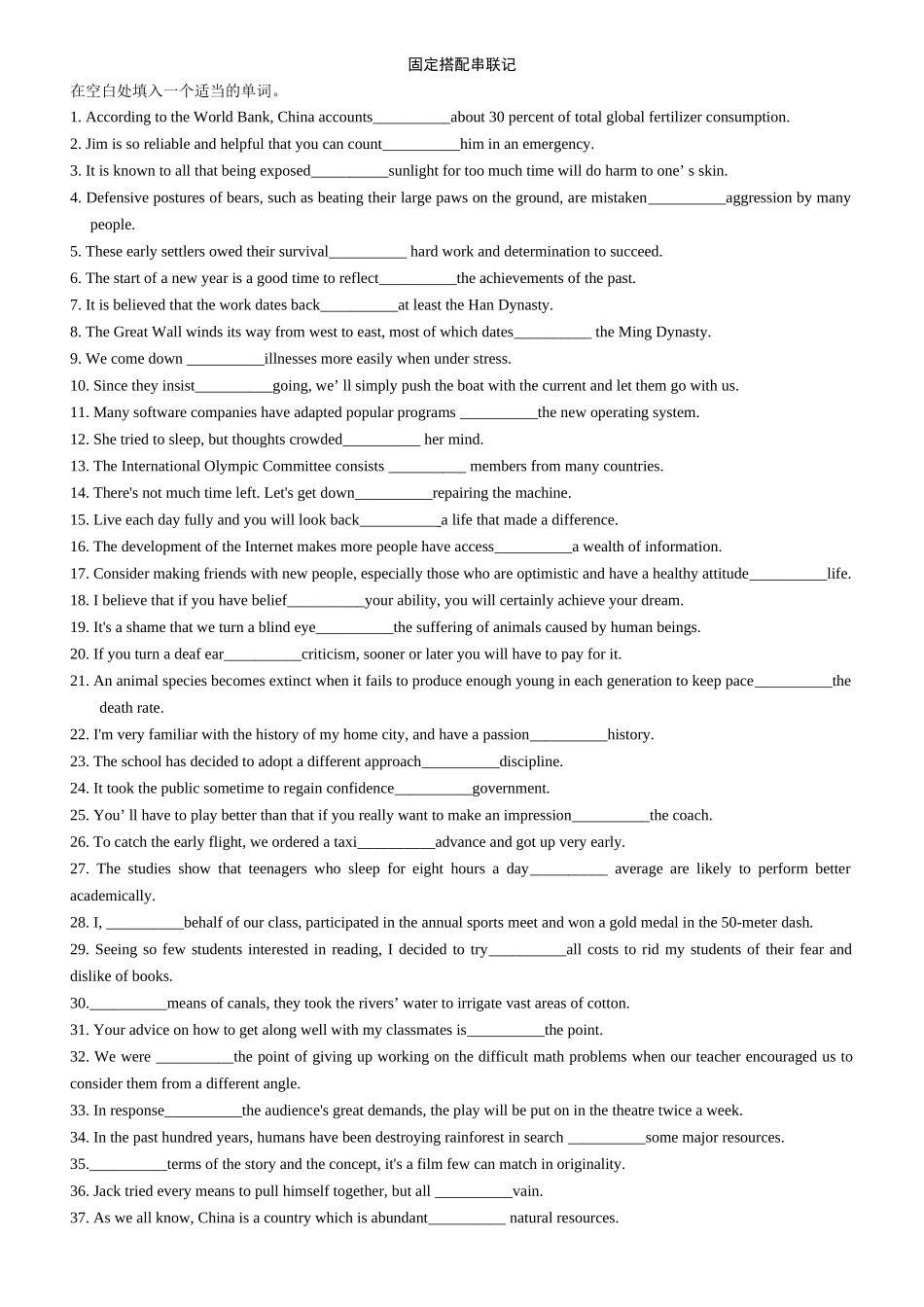 固定搭配串联记

在空白处填入一个适当的单词。

1. According to the World Bank, China accounts__________about 30 percent of total global fertilizer consumption.

2. Jim is so reliable and helpful that you can count__________him in an emergency.

3. It is known to all that being exposed__________sunlight for too much time will do harm to one’ s skin.

4. Defensive postures of bears, such as beating their large paws on the ground, are mistaken__________aggression by many people.

5. These early settlers owed their survival__________ hard work and determination to succeed.

6. The start of a new year is a good time to reflect__________the achievements of the past.

7. It is believed that the work dates back__________at least the Han Dynasty.

8. The Great Wall winds its way from west to east, most of which dates__________ the Ming Dynasty.

9. We come down __________illnesses more easily when under stress.

10. Since they insist__________going, we’ ll simply push the boat with the current and let them go with us.

11. Many software companies have adapted popular programs __________the new operating system.

12. She tried to sleep, but thoughts crowded__________ her mind.

13. The International Olympic Committee consists __________ members from many countries.

14. There's not much time left. Let's get down__________repairing the machine.

15. Live each day fully and you will look back__________a life that made a difference.

16. The development of the Internet makes more people have access__________a wealth of information.

17. Consider making friends with new people, especially those who are optimistic and have a healthy attitude__________life.

18. I believe that if you have belief__________your ability, you will certainly achieve your dream.

19. It's a shame that we turn a blind eye__________the suffering of animals caused by human beings.

20. If you turn a deaf ear__________criticism, sooner or later you will have to pay for it.

21. An animal species becomes extinct when it fails to produce enough young in each generation to keep pace__________the death rate.

22. I'm very familiar with the history of my home city, and have a passion__________history.

23. The school has decided to adopt a different approach__________discipline.

24. It took the public sometime to regain confidence__________government.

25. You’ ll have to play better than that if you really want to make an impression__________the coach.

26. To catch the early flight, we ordered a taxi__________advance and got up very early.

27. The studies show that teenagers who sleep for eight hours a day__________ average are likely to perform better academically.

28. I, __________behalf of our class, participated in the annual sports meet and won a gold medal in the 50-meter dash.

29. Seeing so few students interested in reading, I decided to try__________all costs to rid my students of their fear and dislike of books.

30.__________means of canals, they took the rivers’ water to irrigate vast areas of cotton.

31. Your advice on how to get along well with my classmates is__________the point.

32. We were __________the point of giving up working on the difficult math problems when our teacher encouraged us to consider them from a different angle.

33. In response__________the audience's great demands, the play will be put on in the theatre twice a week.

34. In the past hundred years, humans have been destroying rainforest in search __________some major resources.

35.__________terms of the story and the concept, it's a film few can match in originality.

36. Jack tried every means to pull himself together, but all __________vain.

37. As we all know, China is a country which is abundant__________ natural resources.